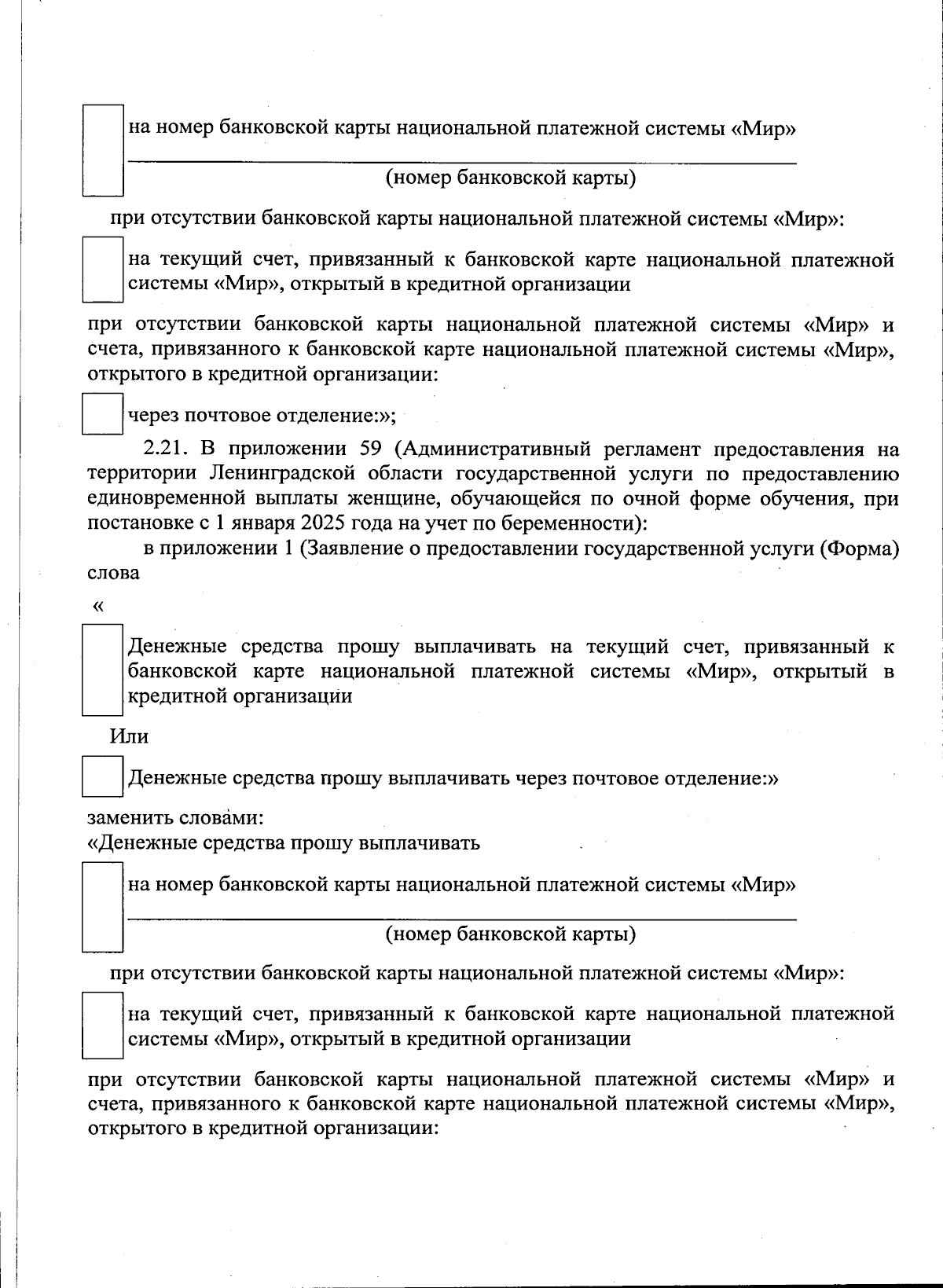 на номер банковской карты национальной платежной системы «Мир»

(номер банковской карты)

при отсутствии банковской карты национальной платежной системы «Мир»:

на текущий счет, привязанный к банковской карте национальной платежной системы «Мир», открытый в кредитной организации

при отсутствии банковской карты национальной платежной системы «Мир» и счета, привязанного к банковской карте национальной платежной системы «Мир», открытого в кредитной организации:

через почтовое отделение:»;

2.21. В приложении 59 (Административный регламент предоставления на территории Ленинградской области государственной услуги по предоставлению единовременной выплаты женщине, обучающейся по очной форме обучения, при постановке с 1 января 2025 года на учет по беременности):

в приложении 1 (Заявление о предоставлении государственной услуги (Форма) слова

«

Денежные средства прошу выплачивать на текущий счет, привязанный к банковской карте национальной платежной системы «Мир», открытый в кредитной организации

Или

Денежные средства прошу выплачивать через почтовое отделение:»

заменить словами:
«Денежные средства прошу выплачивать

на номер банковской карты национальной платежной системы «Мир»

(номер банковской карты)

при отсутствии банковской карты национальной платежной системы «Мир»:

на текущий счет, привязанный к банковской карте национальной платежной системы «Мир», открытый в кредитной организации

при отсутствии банковской карты национальной платежной системы «Мир» и счета, привязанного к банковской карте национальной платежной системы «Мир», открытого в кредитной организации: